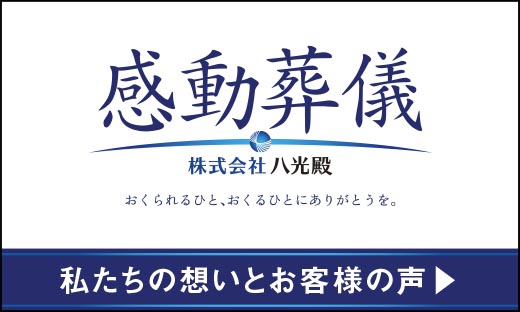 感動葬儀

株式会社 八光殿

おくられるひと、おくるひとにありがとうを。

私たちの想いとお客様の声 ▶